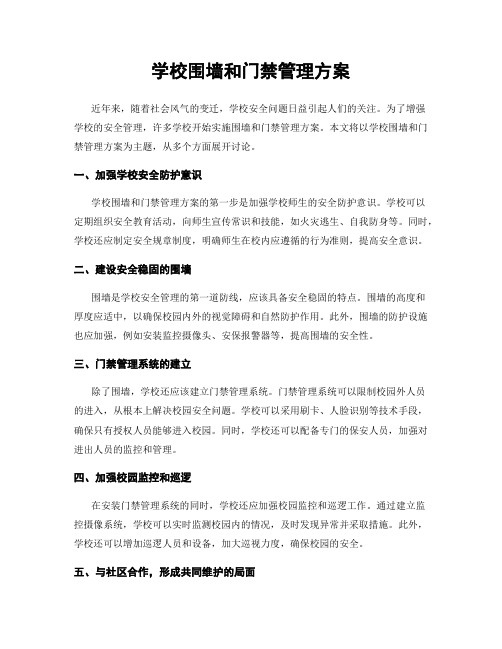 学校围墙和门禁管理方案

近年来，随着社会风气的变迁，学校安全问题日益引起人们的关注。为了增强学校的安全管理，许多学校开始实施围墙和门禁管理方案。本文将以学校围墙和门禁管理方案为主题，从多个方面展开讨论。

一、加强学校安全防护意识

学校围墙和门禁管理方案的第一步是加强学校师生的安全防护意识。学校可以定期组织安全教育活动，向师生宣传常识和技能，如火灾逃生、自我防身等。同时，学校还应制定安全规章制度，明确师生在校内应遵循的行为准则，提高安全意识。

二、建设安全稳固的围墙

围墙是学校安全管理的第一道防线，应该具备安全稳固的特点。围墙的高度和厚度应适中，以确保校园内外的视觉障碍和自然防护作用。此外，围墙的防护设施也应加强，例如安装监控摄像头、安保报警器等，提高围墙的安全性。

三、门禁管理系统的建立

除了围墙，学校还应该建立门禁管理系统。门禁管理系统可以限制校园外人员的进入，从根本上解决校园安全问题。学校可以采用刷卡、人脸识别等技术手段，确保只有授权人员能够进入校园。同时，学校还可以配备专门的保安人员，加强对进出人员的监控和管理。

四、加强校园监控和巡逻

在安装门禁管理系统的同时，学校还应加强校园监控和巡逻工作。通过建立监控摄像系统，学校可以实时监测校园内的情况，及时发现异常并采取措施。此外，学校还可以增加巡逻人员和设备，加大巡视力度，确保校园的安全。

五、与社区合作，形成共同维护的局面